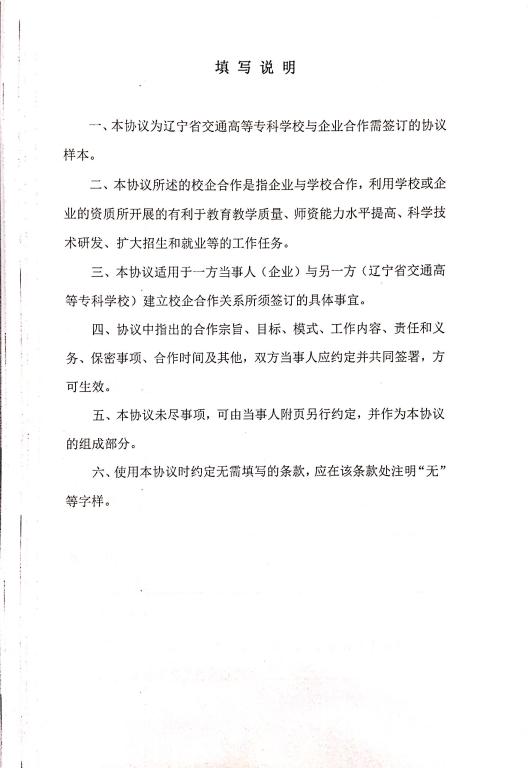 填写说明

一、本协议为辽宁省交通高等专科学校与企业合作需签订的协议样本。

二、本协议所述的校企合作是指企业与学校合作，利用学校或企业的资质所开展的有利于教育教学质量、师资能力水平提高、科学技术研发、扩大招生和就业等的工作任务。

三、本协议适用于一方当事人（企业）与另一方（辽宁省交通高等专科学校）建立校企合作关系所须签订的具体事宜。

四、协议中指出的合作宗旨、目标、模式、工作内容、责任和义务、保密事项、合作时间及其他，双方当事人应约定并共同签署，方可生效。

五、本协议未尽事项，可由当事人附页另行约定，并作为本协议的组成部分。

六、使用本协议时约定无需填写的条款，应在该条款处注明“无”等字样。